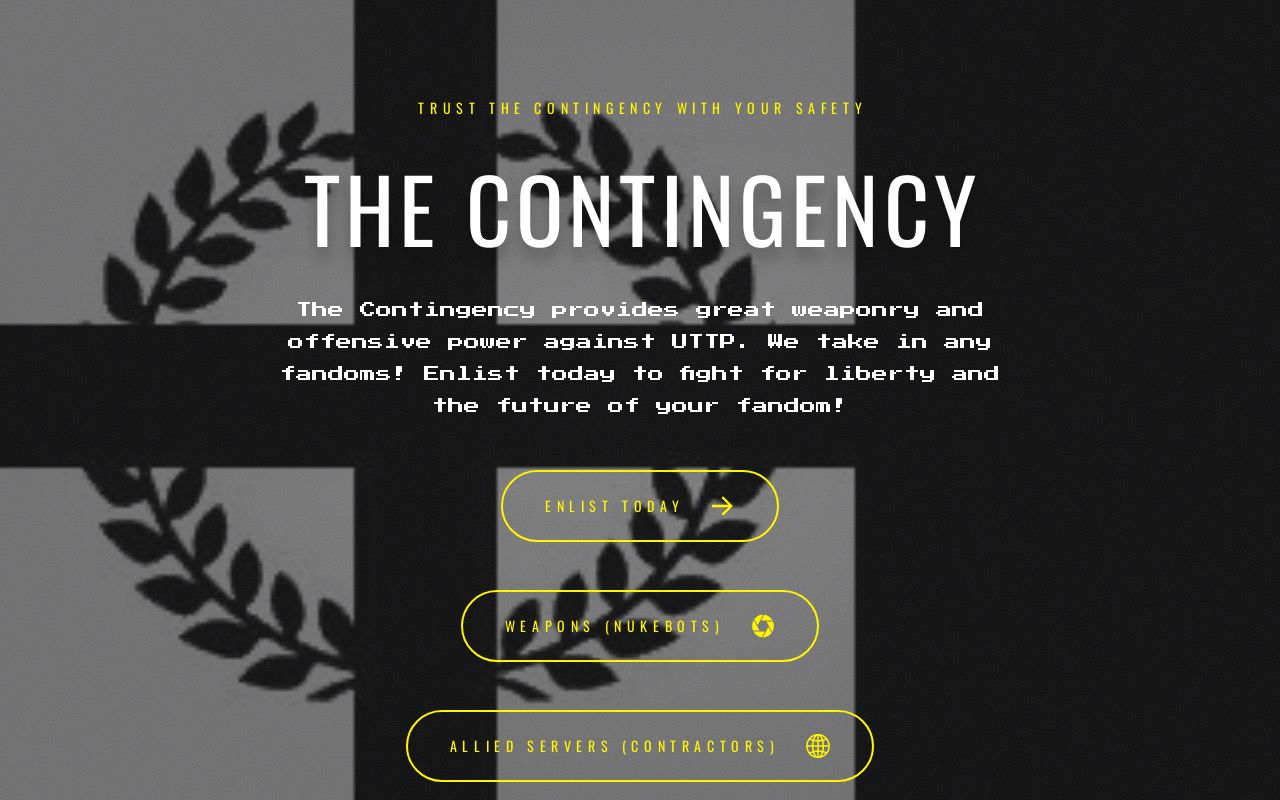 TRUST THE CONTINGENCY WITH YOUR SAFETY

THE CONTINGENCY

The Contingency provides great weaponry and offensive power against UTTP. We take in any fandoms! Enlist today to fight for liberty and the future of your fandom!

ENLIST TODAY

WEAPONS (NUKEBOTS)

ALLIED SERVERS (CONTRACTORS)